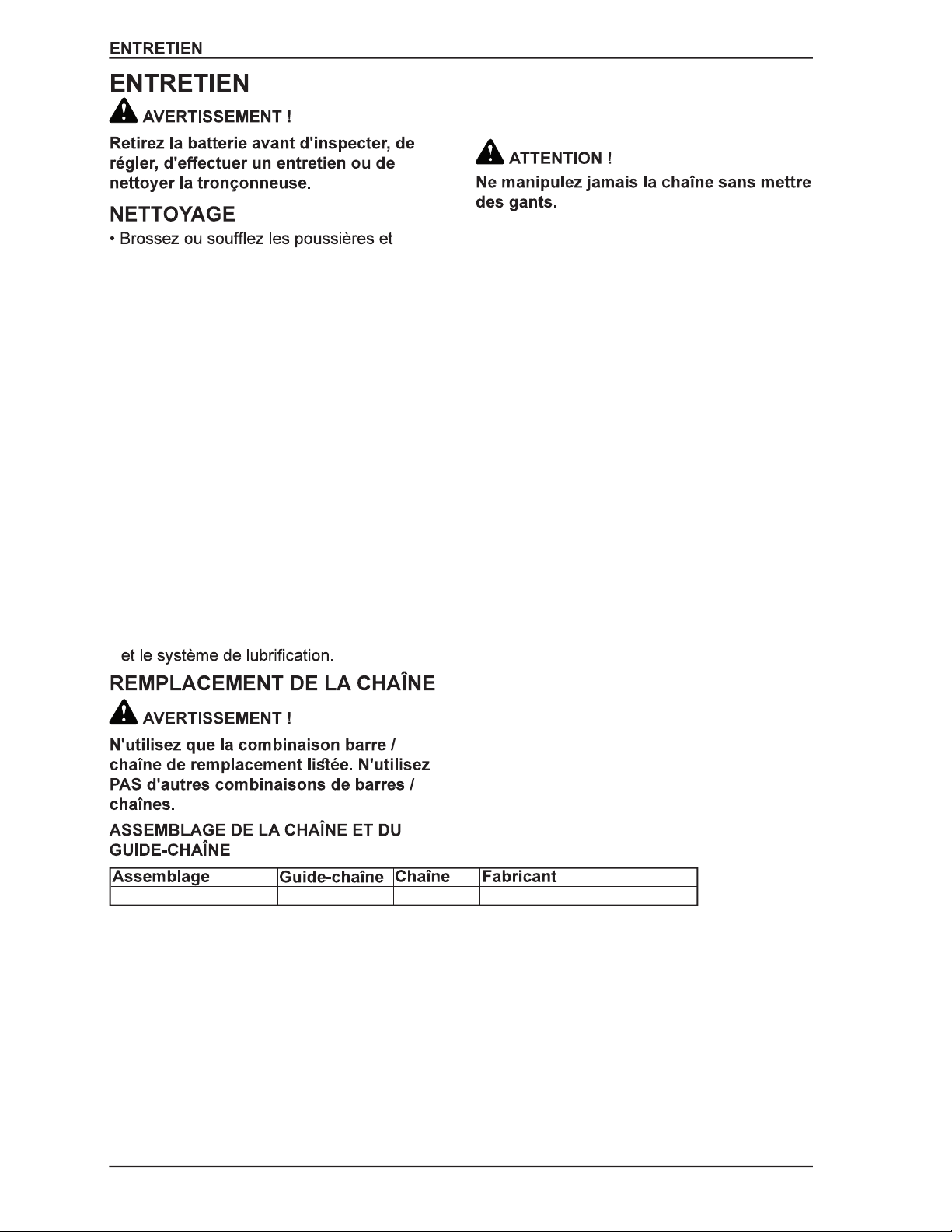 ENTRETIEN

ENTRETIEN

AVERTISSEMENT !

Retirez la batterie avant d'inspecter, de régler, d'effectuer un entretien ou de nettoyer la tronçonneuse.

NETTOYAGE

• Brossez ou soufflez les poussières et

et le système de lubrification.

REMPLACEMENT DE LA CHAÎNE

AVERTISSEMENT !

N'utilisez que la combinaison barre / chaîne de remplacement listée. N'utilisez PAS d'autres combinaisons de barres / chaînes.

ASSEMBLAGE DE LA CHAÎNE ET DU GUIDE-CHAÎNE

| Assemblage | Guide-chaîne | Chaîne | Fabricant |
|---|---|---|---|
| | | | |

ATTENTION !

Ne manipulez jamais la chaîne sans mettre des gants.